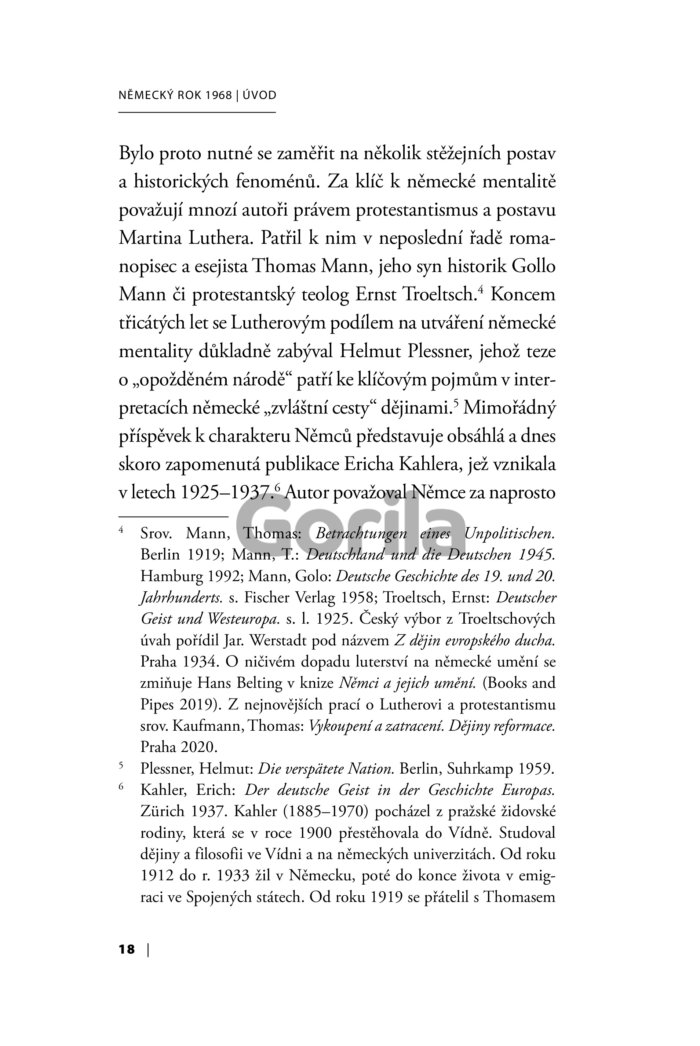 NĚMECKÝ ROK 1968 | ÚVOD

Bylo proto nutné se zaměřit na několik stěžejních postav a historických fenoménů. Za klíč k německé mentalitě považují mnozí autoři právem protestantismus a postavu Martina Luthera. Patřil k nim v neposlední řadě romanopisec a esejista Thomas Mann, jeho syn historik Gollo Mann či protestantský teolog Ernst Troeltsch.$^4$ Koncem třicátých let se Lutherovým podílem na utváření německé mentality důkladně zabýval Helmut Plessner, jehož teze o „opožděném národě“ patří ke klíčovým pojmům v interpretacích německé „zvláštní cesty“ dějinami.$^5$ Mimořádný příspěvek k charakteru Němců představuje obsáhlá a dnes skoro zapomenutá publikace Ericha Kahlera, jež vznikala v letech 1925–1937.$^6$ Autor považoval Němce za naprosto

Gorila

$^4$ Srov. Mann, Thomas: Betrachtungen eines Unpolitischen. Berlin 1919; Mann, T.: Deutschland und die Deutschen 1945. Hamburg 1992; Mann, Golo: Deutsche Geschichte des 19. und 20. Jahrhunderts. s. Fischer Verlag 1958; Troeltsch, Ernst: Deutscher Geist und Westeuropa. s. l. 1925. Český výbor z Troeltschových úvah pořídil Jar. Werstadt pod názvem Z dějin evropského ducha. Praha 1934. O ničivém dopadu luterství na německé umění se zmiňuje Hans Belting v knize Němci a jejich umění. (Books and Pipes 2019). Z nejnovějších prací o Lutherovi a protestantismu srov. Kaufmann, Thomas: Vykoupení a zatracení. Dějiny reformace. Praha 2020.

$^5$ Plessner, Helmut: Die verspätete Nation. Berlin, Suhrkamp 1959.

$^6$ Kahler, Erich: Der deutsche Geist in der Geschichte Europas. Zürich 1937. Kahler (1885–1970) pocházel z pražské židovské rodiny, která se v roce 1900 přestěhovala do Vídně. Studoval dějiny a filosofii ve Vídni a na německých univerzitách. Od roku 1912 do r. 1933 žil v Německu, poté do konce života v emigraci ve Spojených státech. Od roku 1919 se přátelil s Thomasem

18 |